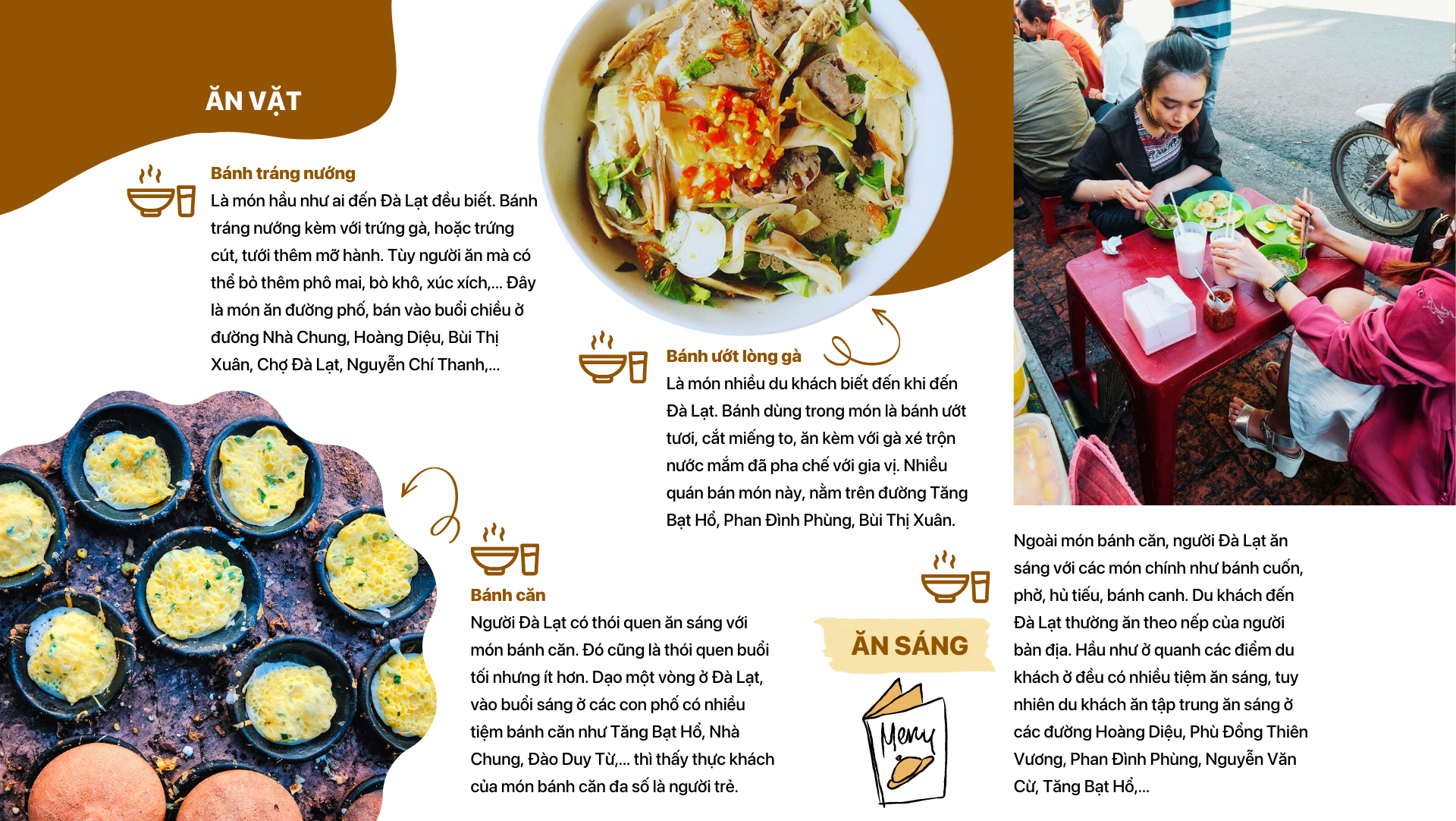 ĂN VẶT

Bánh tráng nướng

Là món hầu như ai đến Đà Lạt đều biết. Bánh tráng nướng kèm với trứng gà, hoặc trứng cút, tưới thêm mỡ hành. Tùy người ăn mà có thể bỏ thêm phô mai, bò khô, xúc xích,... Đây là món ăn đường phố, bán vào buổi chiều ở đường Nhà Chung, Hoàng Diệu, Bùi Thị Xuân, Chợ Đà Lạt, Nguyễn Chí Thanh,...

Bánh ướt lòng gà

Là món nhiều du khách biết đến khi đến Đà Lạt. Bánh dùng trong món là bánh ướt tươi, cắt miếng to, ăn kèm với gà xé trộn nước mắm đã pha chế với gia vị. Nhiều quán bán món này, nằm trên đường Tăng Bạt Hổ, Phan Đình Phùng, Bùi Thị Xuân.

Bánh căn

Người Đà Lạt có thói quen ăn sáng với món bánh căn. Đó cũng là thói quen buổi tối nhưng ít hơn. Dạo một vòng ở Đà Lạt, vào buổi sáng ở các con phố có nhiều tiệm bánh căn như Tăng Bạt Hổ, Nhà Chung, Đào Duy Từ,... thì thấy thực khách của món bánh căn đa số là người trẻ.

ĂN SÁNG

Menu

Ngoài món bánh căn, người Đà Lạt ăn sáng với các món chính như bánh cuốn, phở, hủ tiếu, bánh canh. Du khách đến Đà Lạt thường ăn theo nếp của người bản địa. Hầu như ở quanh các điểm du khách ở đều có nhiều tiệm ăn sáng, tuy nhiên du khách ăn tập trung ăn sáng ở các đường Hoàng Diệu, Phù Đổng Thiên Vương, Phan Đình Phùng, Nguyễn Văn Cừ, Tăng Bạt Hổ,...